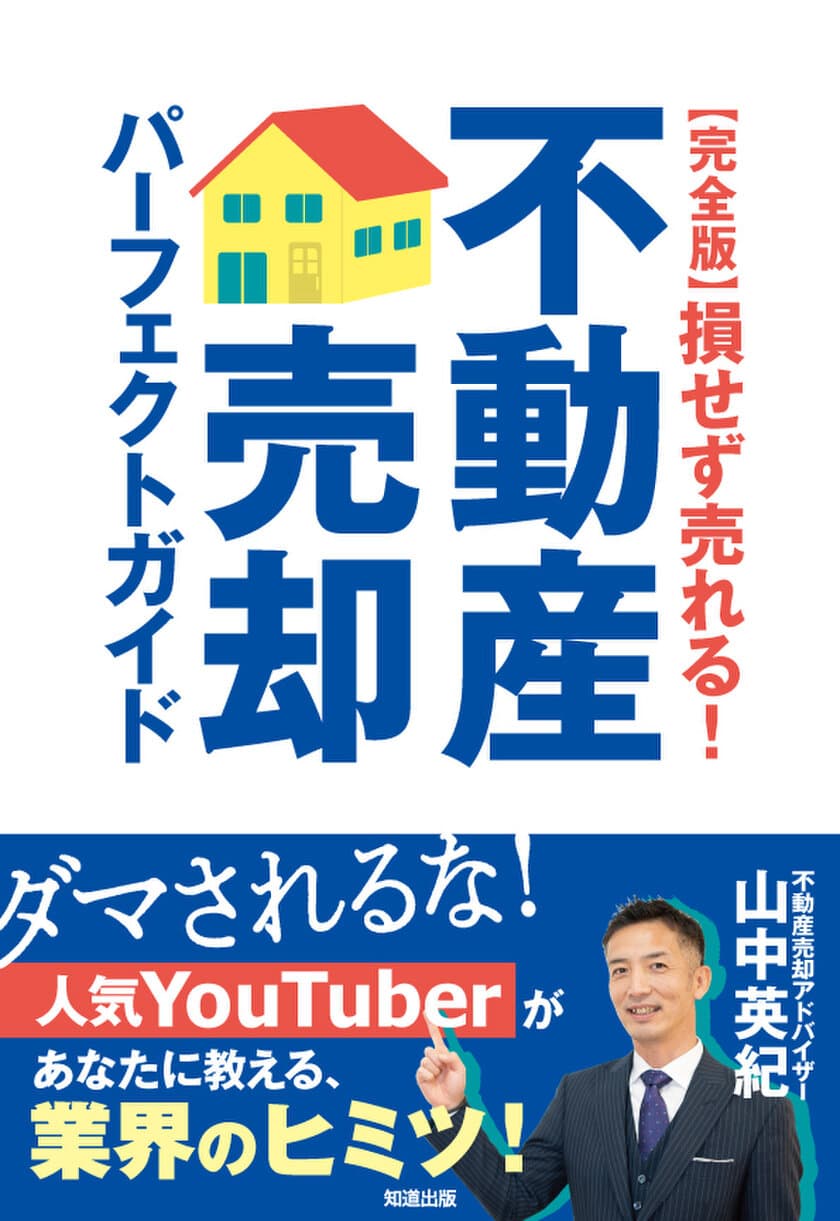 【完全版】損せず売れる!

不動産売却

パーフェクトガイド

ダマされるな!

人気YouTuberが

あなたに教える、

業界のヒミツ!

不動産売却アドバイザー

山中英紀

知道出版